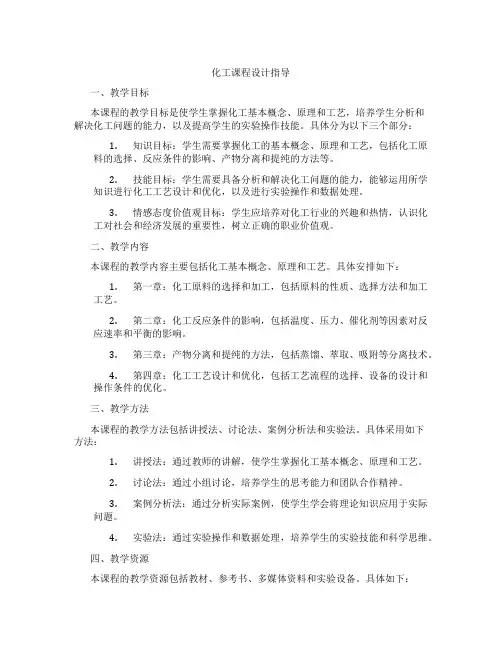 化工课程设计指导

一、教学目标

本课程的教学目标是使学生掌握化工基本概念、原理和工艺，培养学生分析和解决化工问题的能力，以及提高学生的实验操作技能。具体分为以下三个部分：

1. 知识目标：学生需要掌握化工的基本概念、原理和工艺，包括化工原料的选择、反应条件的影响、产物分离和提纯的方法等。

2. 技能目标：学生需要具备分析和解决化工问题的能力，能够运用所学知识进行化工工艺设计和优化，以及进行实验操作和数据处理。

3. 情感态度价值观目标：学生应培养对化工行业的兴趣和热情，认识化工对社会和经济发展的重要性，树立正确的职业价值观。

二、教学内容

本课程的教学内容主要包括化工基本概念、原理和工艺。具体安排如下：

1. 第一章：化工原料的选择和加工，包括原料的性质、选择方法和加工工艺。

2. 第二章：化工反应条件的影响，包括温度、压力、催化剂等因素对反应速率和平衡的影响。

3. 第三章：产物分离和提纯的方法，包括蒸馏、萃取、吸附等分离技术。

4. 第四章：化工工艺设计和优化，包括工艺流程的选择、设备的设计和操作条件的优化。

三、教学方法

本课程的教学方法包括讲授法、讨论法、案例分析法和实验法。具体采用如下方法：

1. 讲授法：通过教师的讲解，使学生掌握化工基本概念、原理和工艺。

2. 讨论法：通过小组讨论，培养学生的思考能力和团队合作精神。

3. 案例分析法：通过分析实际案例，使学生学会将理论知识应用于实际问题。

4. 实验法：通过实验操作和数据处理，培养学生的实验技能和科学思维。

四、教学资源

本课程的教学资源包括教材、参考书、多媒体资料和实验设备。具体如下：